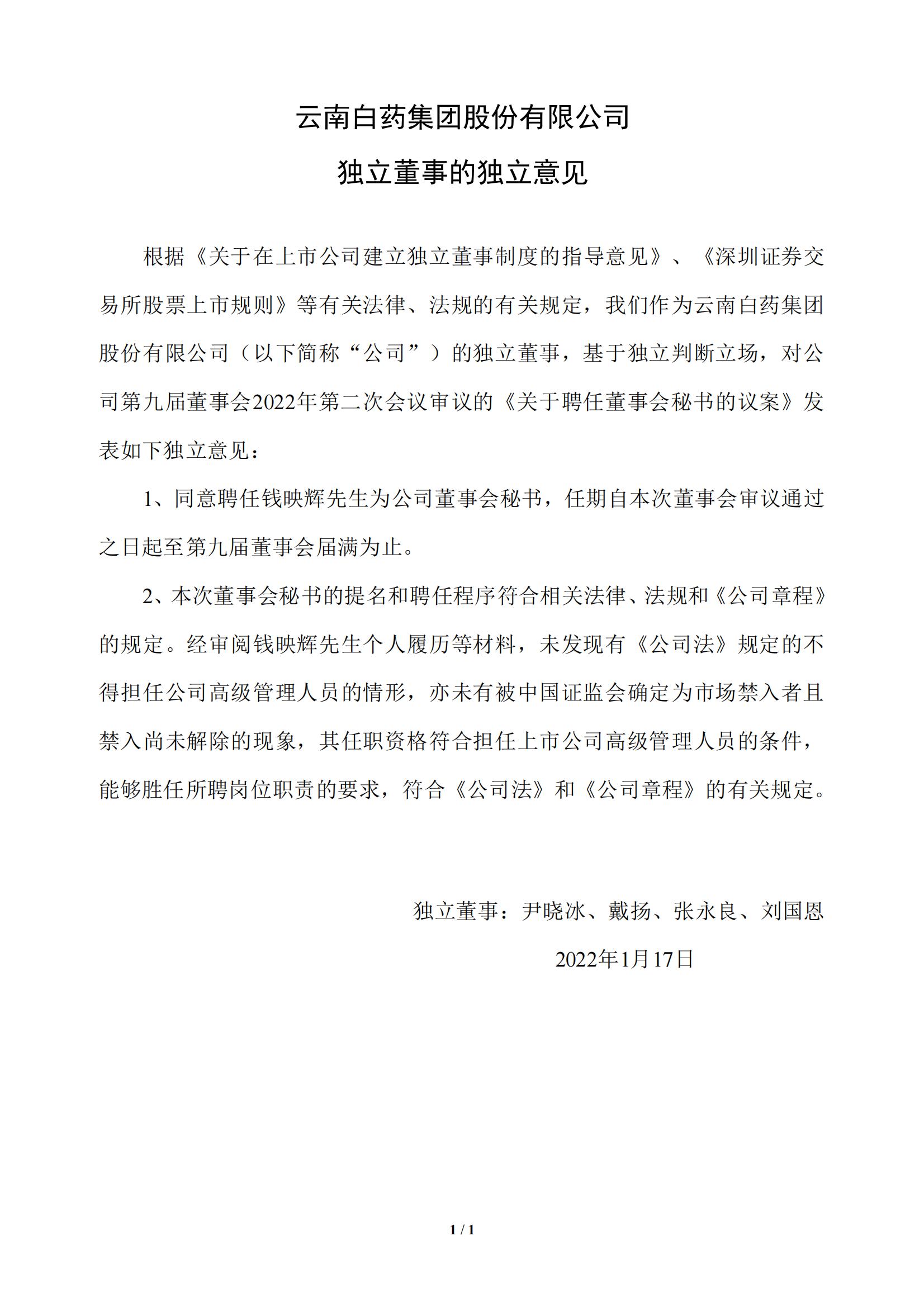 云南白药集团股份有限公司

独立董事的独立意见

根据《关于在上市公司建立独立董事制度的指导意见》、《深圳证券交易所股票上市规则》等有关法律、法规的有关规定，我们作为云南白药集团股份有限公司（以下简称“公司”）的独立董事，基于独立判断立场，对公司第九届董事会2022年第二次会议审议的《关于聘任董事会秘书的议案》发表如下独立意见：

1、同意聘任钱映辉先生为公司董事会秘书，任期自本次董事会审议通过之日起至第九届董事会届满为止。

2、本次董事会秘书的提名和聘任程序符合相关法律、法规和《公司章程》的规定。经审阅钱映辉先生个人履历等材料，未发现有《公司法》规定的不得担任公司高级管理人员的情形，亦未有被中国证监会确定为市场禁入者且禁入尚未解除的现象，其任职资格符合担任上市公司高级管理人员的条件，能够胜任所聘岗位职责的要求，符合《公司法》和《公司章程》的有关规定。

独立董事：尹晓冰、戴扬、张永良、刘国恩

2022年1月17日

1 / 1